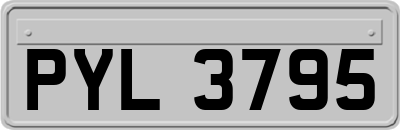 PYL 3795